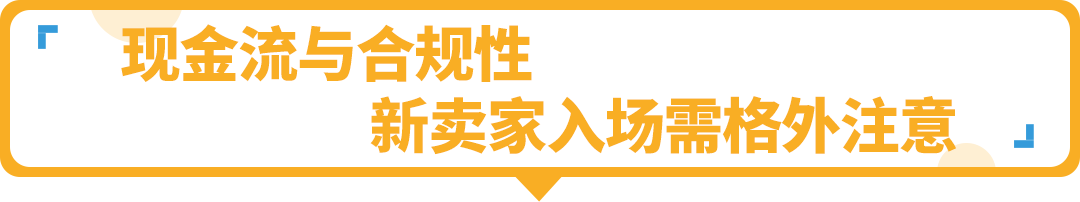 现金流与合规性
新卖家入场需格外注意